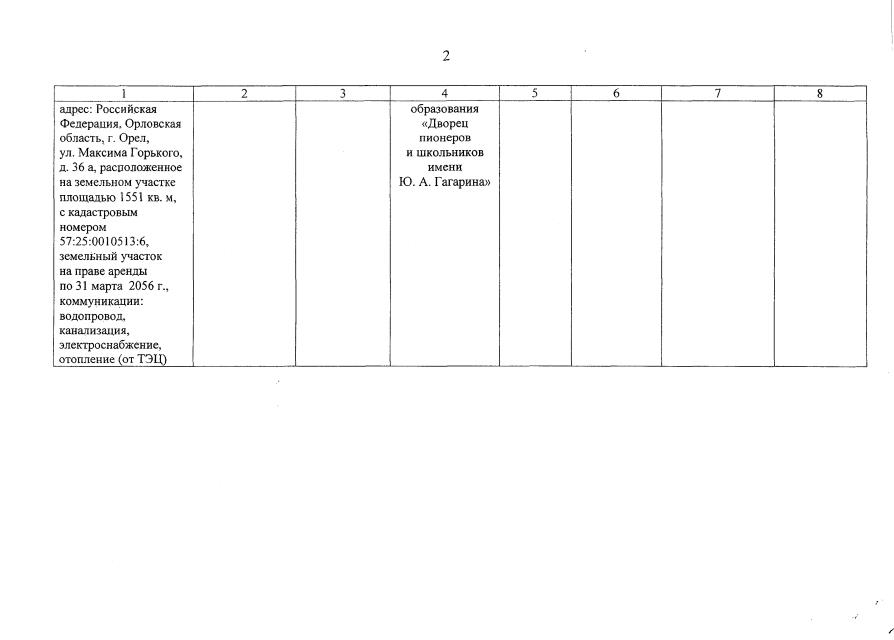 2

| 1 | 2 | 3 | 4 | 5 | 6 | 7 | 8 |
|---|---|---|---|---|---|---|---|
| адрес: Российская Федерация, Орловская область, г. Орел, ул. Максима Горького, д. 36 а, расположенное на земельном участке площадью 1551 кв. м, с кадастровым номером 57:25:0010513:6, земельный участок на праве аренды по 31 марта 2056 г., коммуникации: водопровод, канализация, электроснабжение, отопление (от ТЭЦ) | | | образования «Дворец пионеров и школьников имени Ю. А. Гагарина» | | | | |